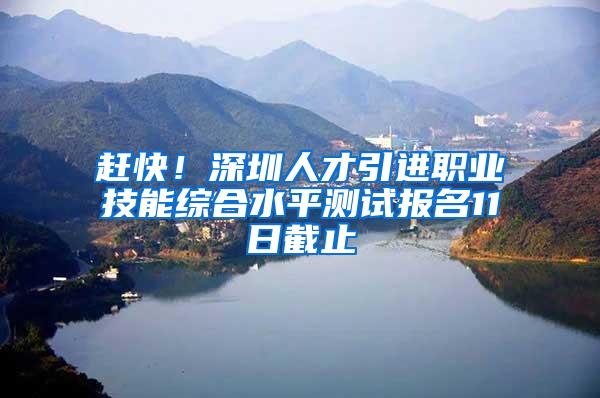 赶快！深圳人才引进职业技能综合水平测试报名11日截止